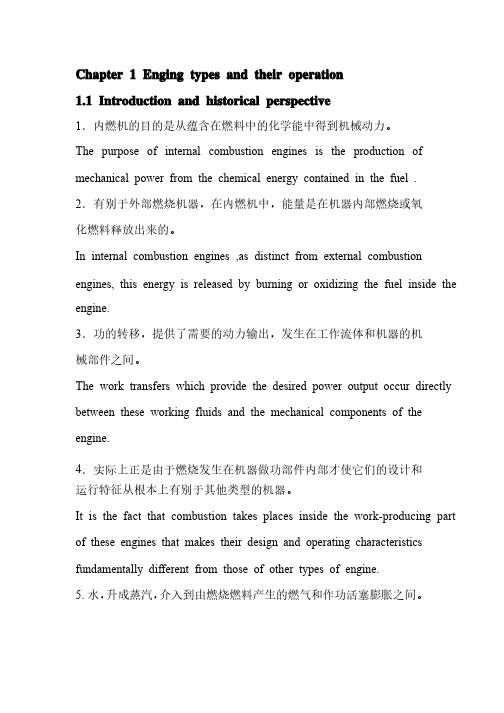 Chapter 1 Enging types and their operation

1.1 Introduction and historical perspective

1．内燃机的目的是从蕴含在燃料中的化学能中得到机械动力。

The purpose of internal combustion engines is the production of mechanical power from the chemical energy contained in the fuel .

2．有别于外部燃烧机器，在内燃机中，能量是在机器内部燃烧或氧化燃料释放出来的。

In internal combustion engines ,as distinct from external combustion engines, this energy is released by burning or oxidizing the fuel inside the engine.

3．功的转移，提供了需要的动力输出，发生在工作流体和机器的机械部件之间。

The work transfers which provide the desired power output occur directly between these working fluids and the mechanical components of the engine.

4．实际上正是由于燃烧发生在机器做功部件内部才使它们的设计和运行特征从根本上有别于其他类型的机器。

It is the fact that combustion takes places inside the work-producing part of these engines that makes their design and operating characteristics fundamentally different from those of other types of engine.

5. 水，升成蒸汽，介入到由燃烧燃料产生的燃气和作功活塞膨胀之间。